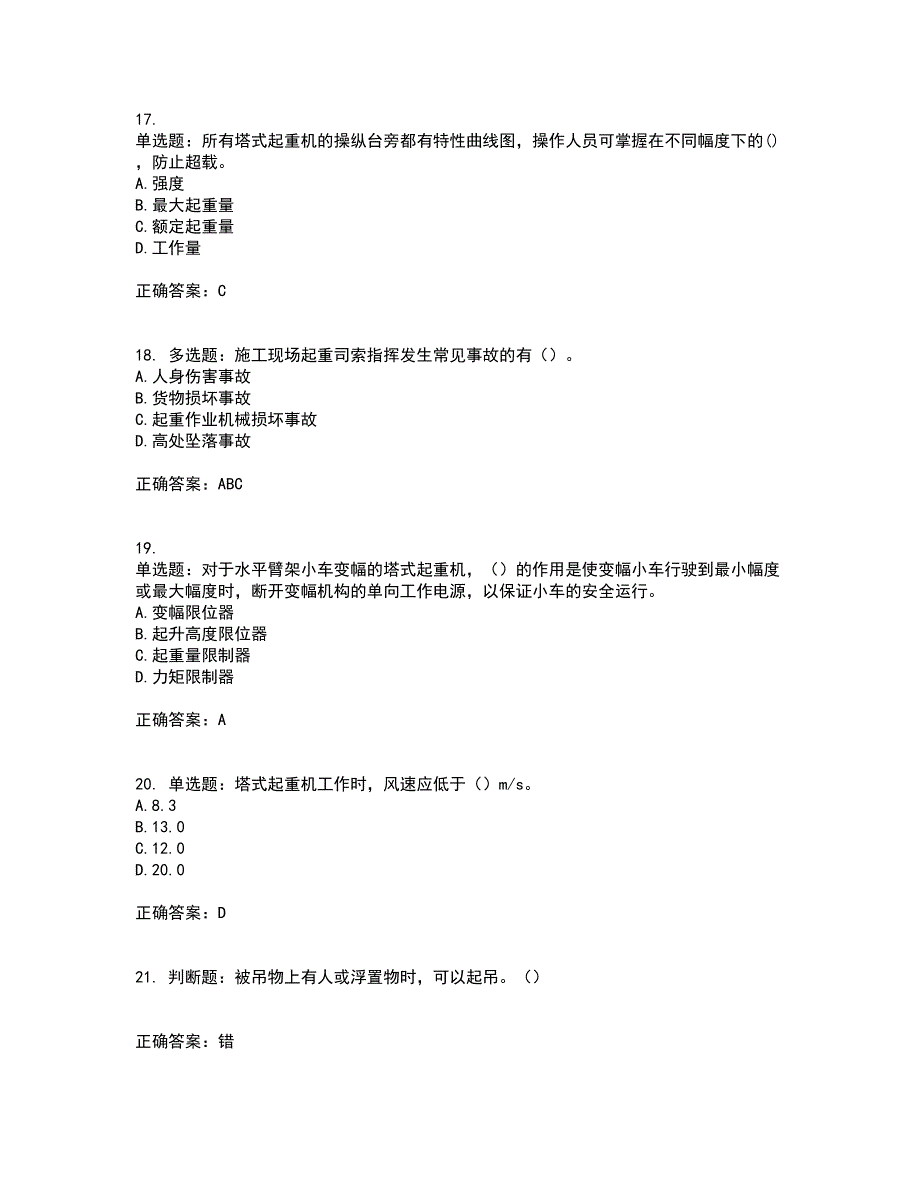 17.
单选题：所有塔式起重机的操纵台旁都有特性曲线图，操作人员可掌握在不同幅度下的()，防止超载。
A.强度
B.最大起重量
C.额定起重量
D.工作量

正确答案：C

18. 多选题：施工现场起重司索指挥发生常见事故的有（）。
A.人身伤害事故
B.货物损坏事故
C.起重作业机械损坏事故
D.高处坠落事故

正确答案：ABC

19.
单选题：对于水平臂架小车变幅的塔式起重机，（）的作用是使变幅小车行驶到最小幅度或最大幅度时，断开变幅机构的单向工作电源，以保证小车的安全运行。
A.变幅限位器
B.起升高度限位器
C.起重量限制器
D.力矩限制器

正确答案：A

20. 单选题：塔式起重机工作时，风速应低于（）m/s。
A.8.3
B.13.0
C.12.0
D.20.0

正确答案：D

21. 判断题：被吊物上有人或浮置物时，可以起吊。（）

正确答案：错